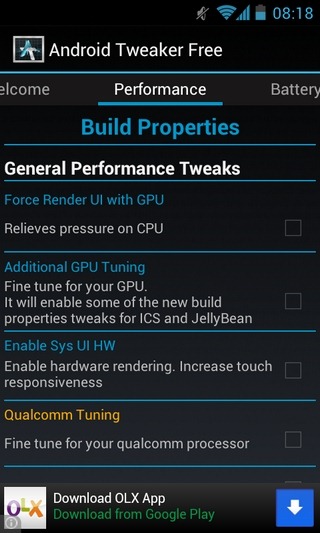 08:18

Android Tweaker Free

elcome Performance Battery

Build Properties

General Performance Tweaks

Force Render UI with GPU

Relieves pressure on CPU

Additional GPU Tuning

Fine tune for your GPU.
It will enable some of the new build properties tweaks for ICS and JellyBean

Enable Sys UI HW

Enable hardware rendering. Increase touch responsiveness

Qualcomm Tuning

Fine tune for your qualcomm processor

OLX

Download OLX App

Download from Google Play